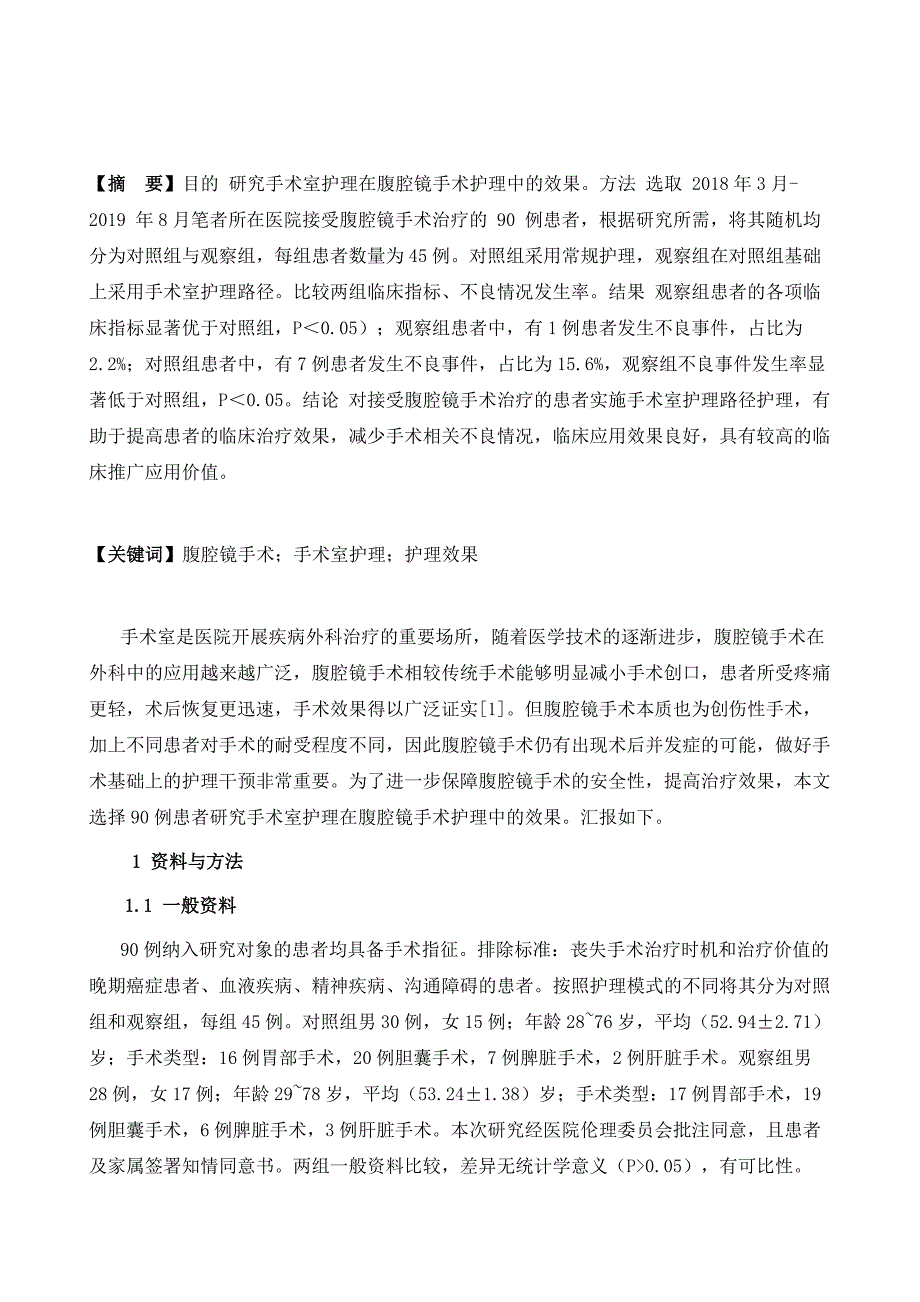 【摘　要】目的 研究手术室护理在腹腔镜手术护理中的效果。方法 选取 2018 年 3 月-2019 年 8 月笔者所在医院接受腹腔镜手术治疗的 90 例患者，根据研究所需，将其随机均分为对照组与观察组，每组患者数量为 45 例。对照组采用常规护理，观察组在对照组基础上采用手术室护理路径。比较两组临床指标、不良情况发生率。结果 观察组患者的各项临床指标显著优于对照组，P＜0.05）；观察组患者中，有 1 例患者发生不良事件，占比为 2.2%；对照组患者中，有 7 例患者发生不良事件，占比为 15.6%，观察组不良事件发生率显著低于对照组，P＜0.05。结论 对接受腹腔镜手术治疗的患者实施手术室护理路径护理，有助于提高患者的临床治疗效果，减少手术相关不良情况，临床应用效果良好，具有较高的临床推广应用价值。

【关键词】腹腔镜手术；手术室护理；护理效果

手术室是医院开展疾病外科治疗的重要场所，随着医学技术的逐渐进步，腹腔镜手术在外科中的应用越来越广泛，腹腔镜手术相较传统手术能够明显减小手术创口，患者所受疼痛更轻，术后恢复更迅速，手术效果得以广泛证实[1]。但腹腔镜手术本质也为创伤性手术，加上不同患者对手术的耐受程度不同，因此腹腔镜手术仍有出现术后并发症的可能，做好手术基础上的护理干预非常重要。为了进一步保障腹腔镜手术的安全性，提高治疗效果，本文选择 90 例患者研究手术室护理在腹腔镜手术护理中的效果。汇报如下。

1 资料与方法

1.1 一般资料

90 例纳入研究对象的患者均具备手术指征。排除标准：丧失手术治疗时机和治疗价值的晚期癌症患者、血液疾病、精神疾病、沟通障碍的患者。按照护理模式的不同将其分为对照组和观察组，每组 45 例。对照组男 30 例，女 15 例；年龄 28~76 岁，平均（52.94±2.71）岁；手术类型：16 例胃部手术，20 例胆囊手术，7 例脾脏手术，2 例肝脏手术。观察组男 28 例，女 17 例；年龄 29~78 岁，平均（53.24±1.38）岁；手术类型：17 例胃部手术，19 例胆囊手术，6 例脾脏手术，3 例肝脏手术。本次研究经医院伦理委员会批注同意，且患者及家属签署知情同意书。两组一般资料比较，差异无统计学意义（P>0.05），有可比性。